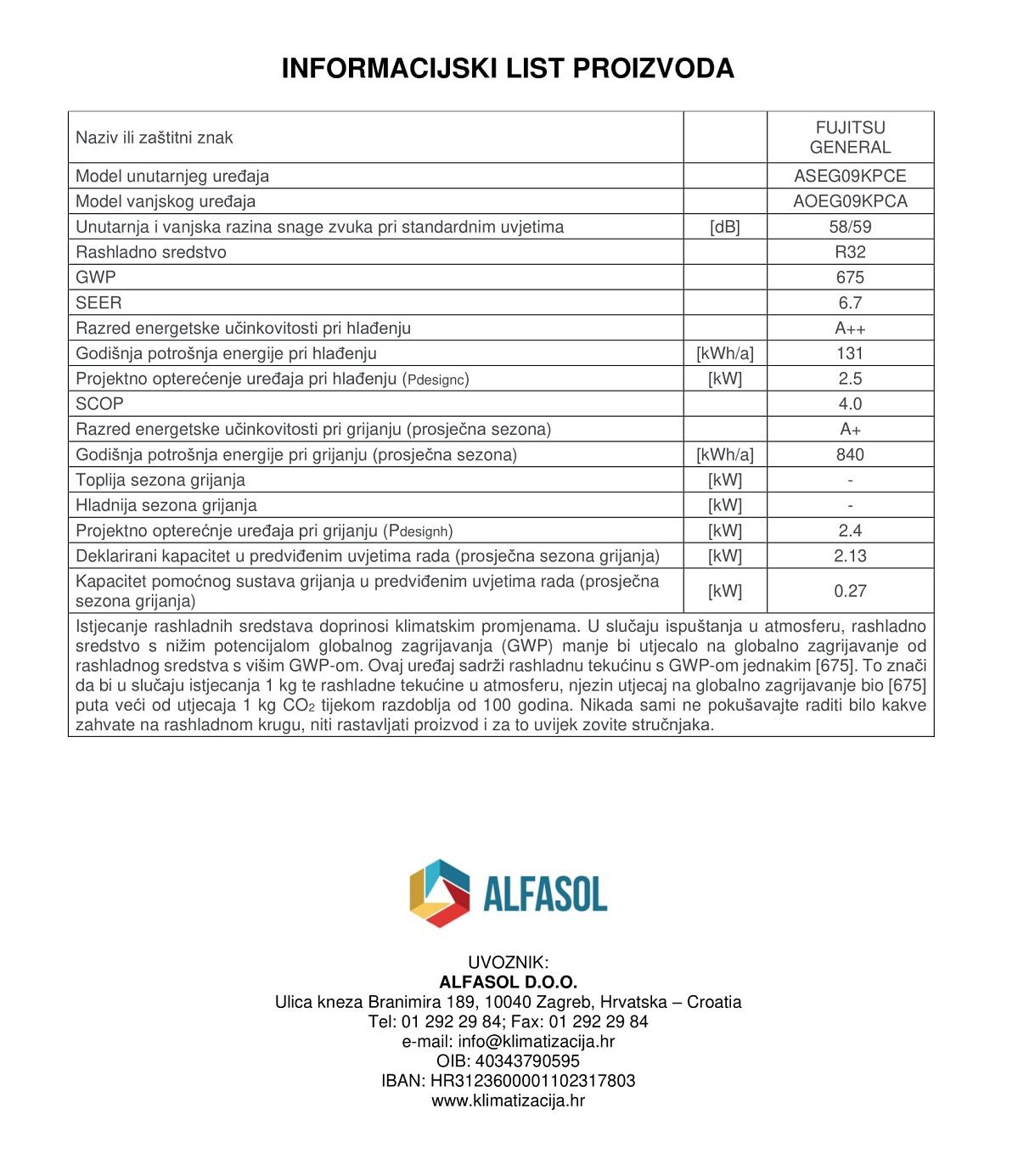 INFORMACIJSKI LIST PROIZVODA

| Naziv ili zaštitni znak | | FUJITSU GENERAL |
|---|---|---|
| Model unutarnjeg uređaja | | ASEG09KPCE |
| Model vanjskog uređaja | | AOEG09KPCA |
| Unutarnja i vanjska razina snage zvuka pri standardnim uvjetima | [dB] | 58/59 |
| Rashladno sredstvo | | R32 |
| GWP | | 675 |
| SEER | | 6.7 |
| Razred energetske učinkovitosti pri hlađenju | | A++ |
| Godišnja potrošnja energije pri hlađenju | [kWh/a] | 131 |
| Projektno opterećenje uređaja pri hlađenju (Pdesignc) | [kW] | 2.5 |
| SCOP | | 4.0 |
| Razred energetske učinkovitosti pri grijanju (prosječna sezona) | | A+ |
| Godišnja potrošnja energije pri grijanju (prosječna sezona) | [kWh/a] | 840 |
| Toplija sezona grijanja | [kW] | - |
| Hladnija sezona grijanja | [kW] | - |
| Projektno opterećnje uređaja pri grijanju (Pdesignh) | [kW] | 2.4 |
| Deklarirani kapacitet u predviđenim uvjetima rada (prosječna sezona grijanja) | [kW] | 2.13 |
| Kapacitet pomoćnog sustava grijanja u predviđenim uvjetima rada (prosječna sezona grijanja) | [kW] | 0.27 |

Istjecanje rashladnih sredstava doprinosi klimatskim promjenama. U slučaju ispuštanja u atmosferu, rashladno sredstvo s nižim potencijalom globalnog zagrijavanja (GWP) manje bi utjecalo na globalno zagrijavanje od rashladnog sredstva s višim GWP-om. Ovaj uređaj sadrži rashladnu tekućinu s GWP-om jednakim [675]. To znači da bi u slučaju istjecanja 1 kg te rashladne tekućine u atmosferu, njezin utjecaj na globalno zagrijavanje bio [675] puta veći od utjecaja 1 kg $CO_2$ tijekom razdoblja od 100 godina. Nikada sami ne pokušavajte raditi bilo kakve zahvate na rashladnom krugu, niti rastavljati proizvod i za to uvijek zovite stručnjaka.

ALFASOL

UVOZNIK:
ALFASOL D.O.O.
Ulica kneza Branimira 189, 10040 Zagreb, Hrvatska – Croatia
Tel: 01 292 29 84; Fax: 01 292 29 84
e-mail: info@klimatizacija.hr
OIB: 40343790595
IBAN: HR3123600001102317803
www.klimatizacija.hr